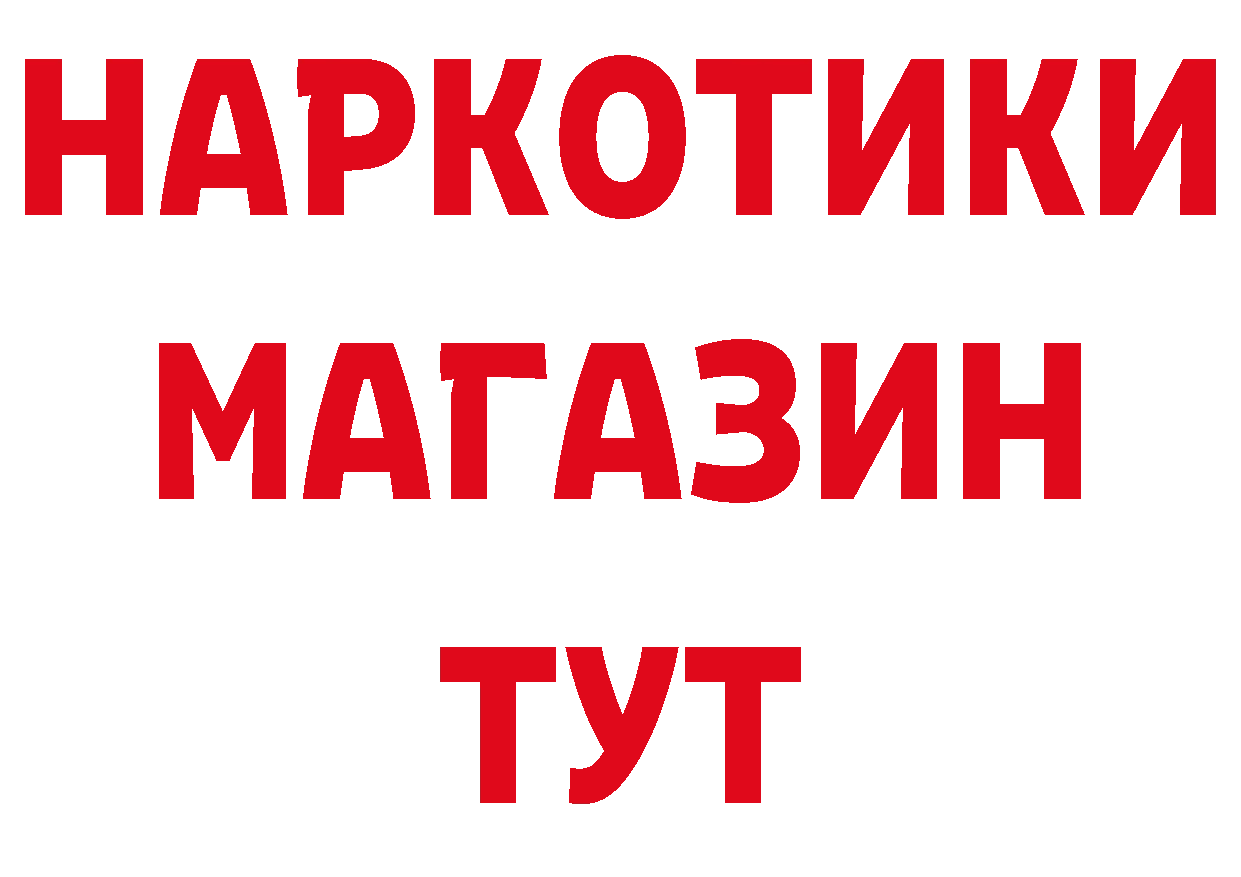 НАРКОТИКИ
МАГАЗИН
ТУТ